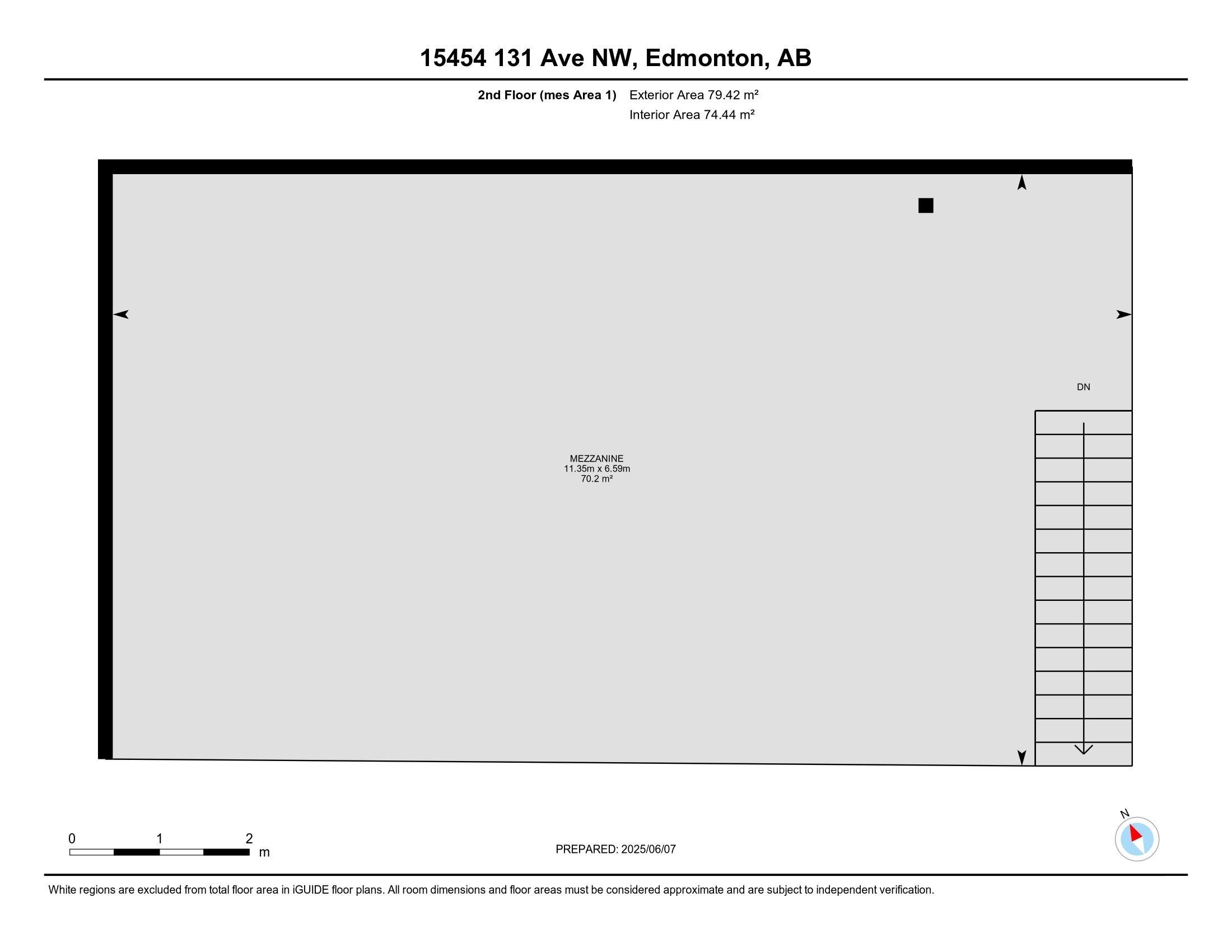 15454 131 Ave NW, Edmonton, AB

2nd Floor (mes Area 1) Exterior Area 79.42 m²
Interior Area 74.44 m²

DN

MEZZANINE
11.35m x 6.59m
70.2 m²

0 1 2
m

PREPARED: 2025/06/07

N

White regions are excluded from total floor area in iGUIDE floor plans. All room dimensions and floor areas must be considered approximate and are subject to independent verification.